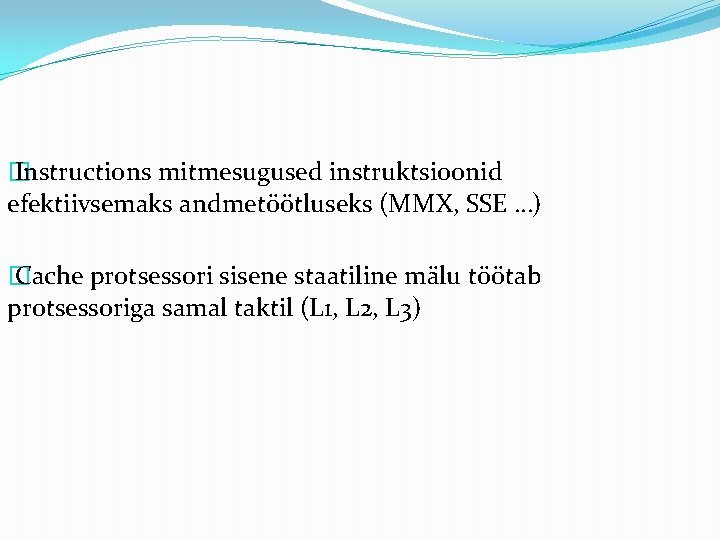 Instructions mitmesugused instruktsioonid efektiivsemaks andmetöötluseks (MMX, SSE …)

Cache protsessori sisene staatiline mälu töötab protsessoriga samal taktil (L1, L2, L3)